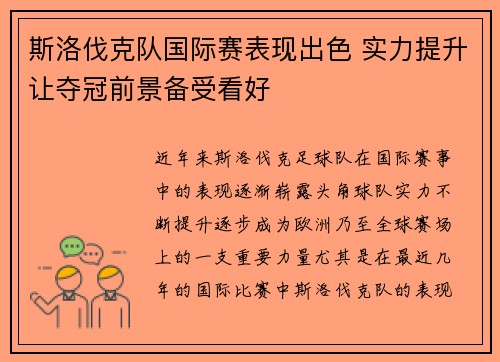 斯洛伐克队国际赛表现出色 实力提升让夺冠前景备受看好

近年来斯洛伐克足球队在国际赛事中的表现逐渐崭露头角球队实力不断提升逐步成为欧洲乃至全球赛场上的一支重要力量尤其是在最近几年的国际比赛中斯洛伐克队的表现